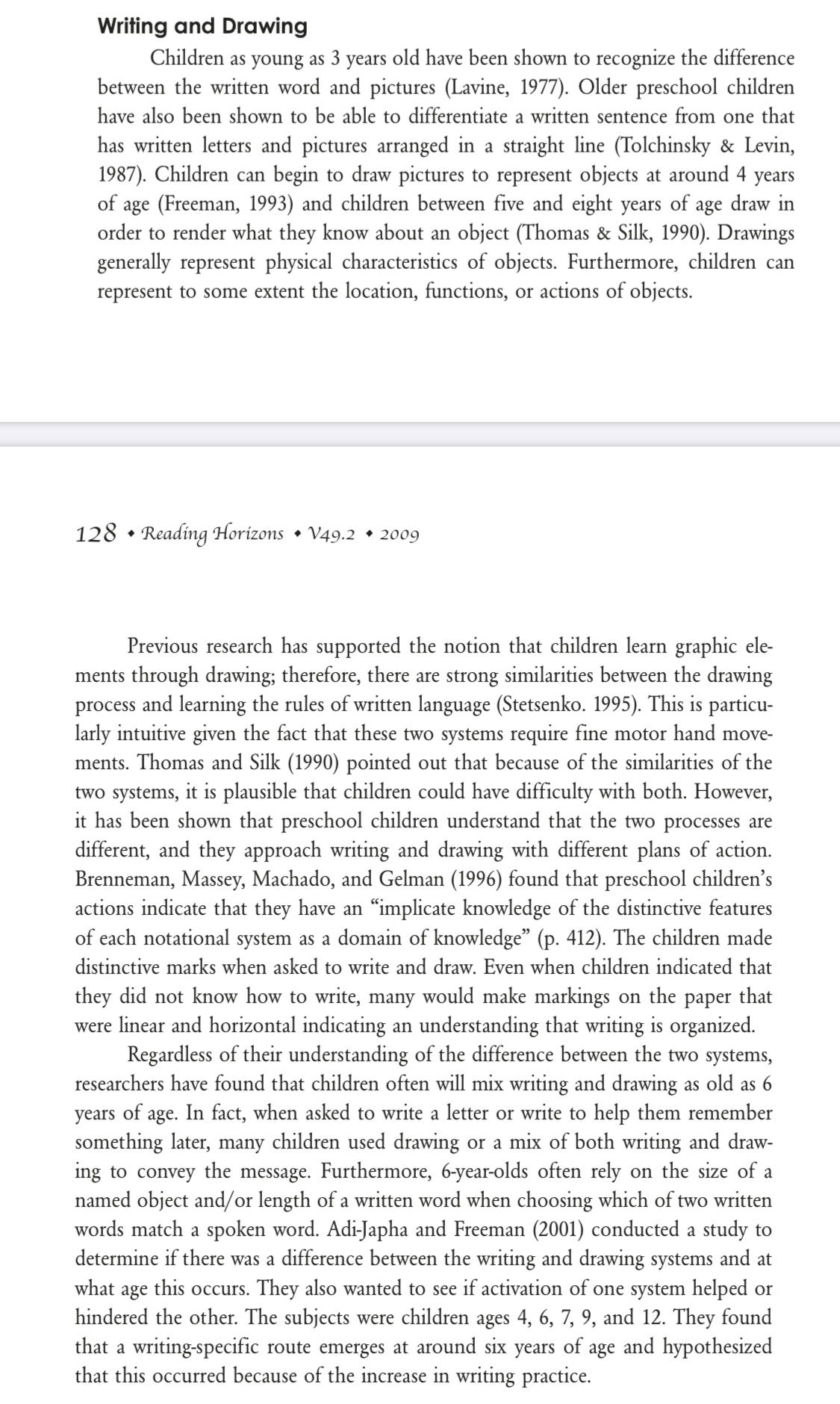 Writing and Drawing

Children as young as 3 years old have been shown to recognize the difference between the written word and pictures (Lavine, 1977). Older preschool children have also been shown to be able to differentiate a written sentence from one that has written letters and pictures arranged in a straight line (Tolchinsky & Levin, 1987). Children can begin to draw pictures to represent objects at around 4 years of age (Freeman, 1993) and children between five and eight years of age draw in order to render what they know about an object (Thomas & Silk, 1990). Drawings generally represent physical characteristics of objects. Furthermore, children can represent to some extent the location, functions, or actions of objects.

128 • Reading Horizons • V49.2 • 2009

Previous research has supported the notion that children learn graphic elements through drawing; therefore, there are strong similarities between the drawing process and learning the rules of written language (Stetsenko. 1995). This is particularly intuitive given the fact that these two systems require fine motor hand movements. Thomas and Silk (1990) pointed out that because of the similarities of the two systems, it is plausible that children could have difficulty with both. However, it has been shown that preschool children understand that the two processes are different, and they approach writing and drawing with different plans of action. Brenneman, Massey, Machado, and Gelman (1996) found that preschool children's actions indicate that they have an "implicate knowledge of the distinctive features of each notational system as a domain of knowledge" (p. 412). The children made distinctive marks when asked to write and draw. Even when children indicated that they did not know how to write, many would make markings on the paper that were linear and horizontal indicating an understanding that writing is organized.

Regardless of their understanding of the difference between the two systems, researchers have found that children often will mix writing and drawing as old as 6 years of age. In fact, when asked to write a letter or write to help them remember something later, many children used drawing or a mix of both writing and drawing to convey the message. Furthermore, 6-year-olds often rely on the size of a named object and/or length of a written word when choosing which of two written words match a spoken word. Adi-Japha and Freeman (2001) conducted a study to determine if there was a difference between the writing and drawing systems and at what age this occurs. They also wanted to see if activation of one system helped or hindered the other. The subjects were children ages 4, 6, 7, 9, and 12. They found that a writing-specific route emerges at around six years of age and hypothesized that this occurred because of the increase in writing practice.